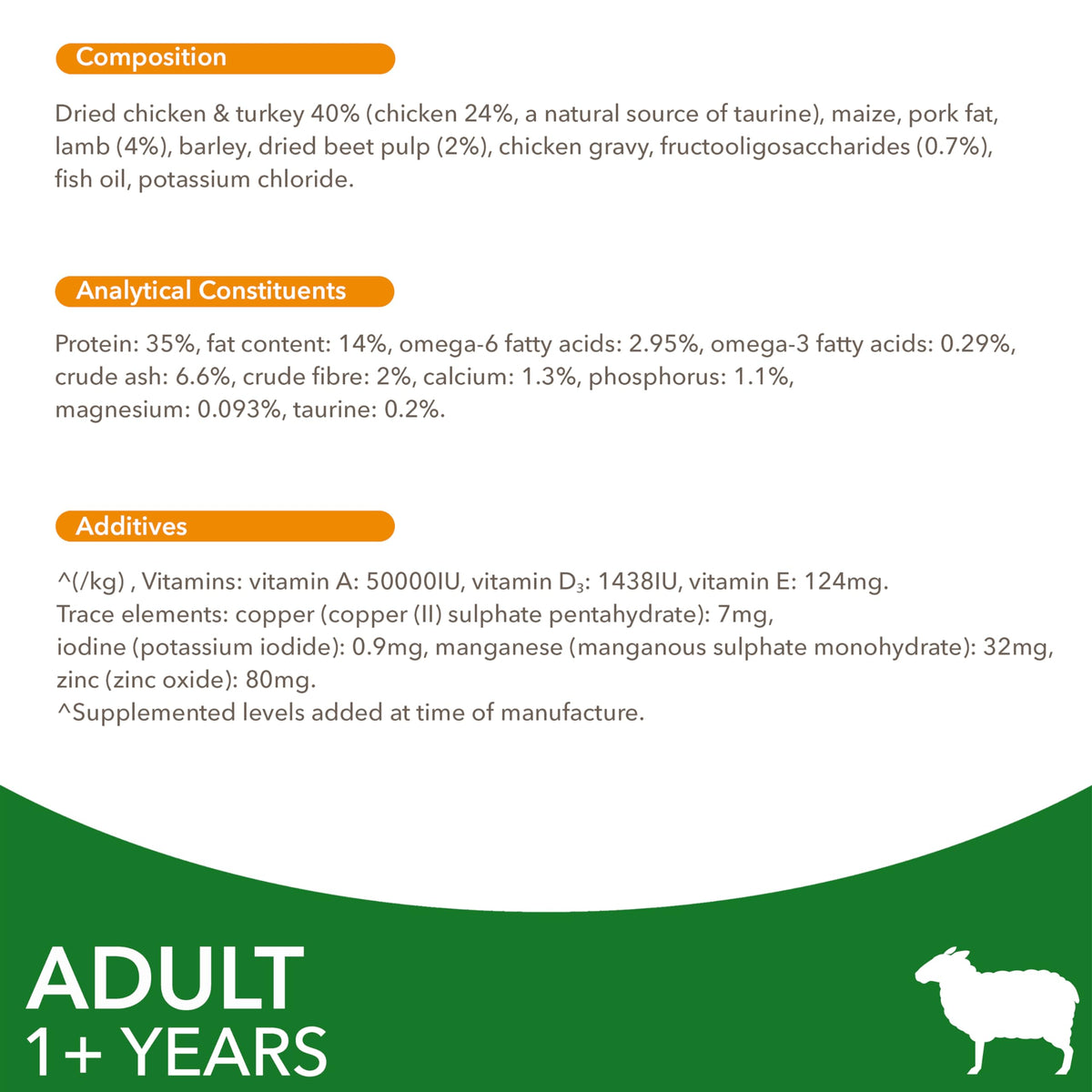 Composition

Dried chicken & turkey 40% (chicken 24%, a natural source of taurine), maize, pork fat, lamb (4%), barley, dried beet pulp (2%), chicken gravy, fructooligosaccharides (0.7%), fish oil, potassium chloride.

Analytical Constituents

Protein: 35%, fat content: 14%, omega-6 fatty acids: 2.95%, omega-3 fatty acids: 0.29%, crude ash: 6.6%, crude fibre: 2%, calcium: 1.3%, phosphorus: 1.1%, magnesium: 0.093%, taurine: 0.2%.

Additives

^(/kg) , Vitamins: vitamin A: 50000IU, vitamin $D_3$: 1438IU, vitamin E: 124mg.
Trace elements: copper (copper (II) sulphate pentahydrate): 7mg,
iodine (potassium iodide): 0.9mg, manganese (manganous sulphate monohydrate): 32mg,
zinc (zinc oxide): 80mg.
^Supplemented levels added at time of manufacture.

ADULT
1+ YEARS